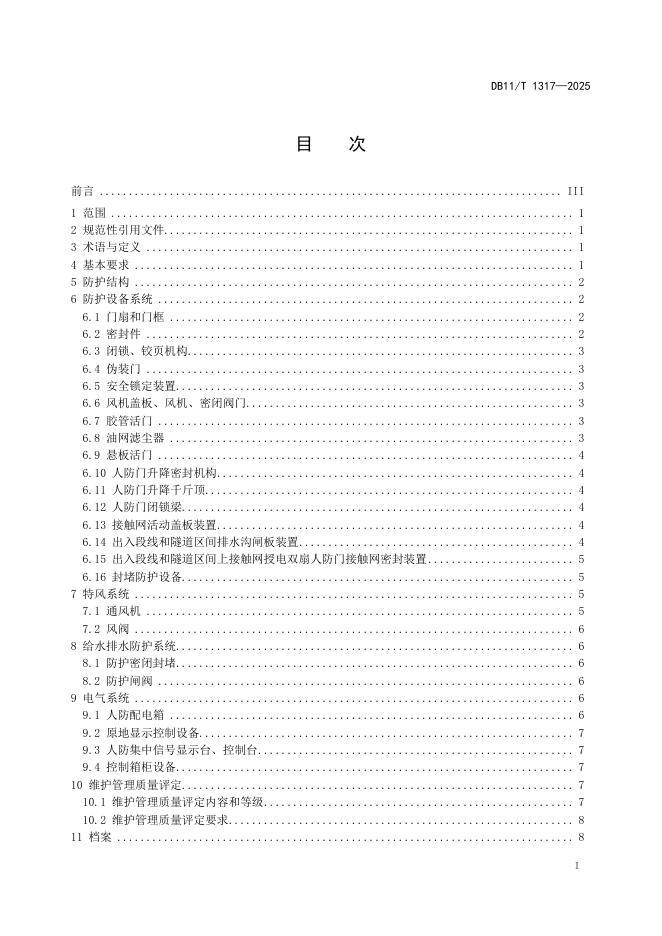 DB11/T 1317—2025

目　次

前言 ........ III
1 范围 ........ 1
2 规范性引用文件 ........ 1
3 术语与定义 ........ 1
4 基本要求 ........ 1
5 防护结构 ........ 2
6 防护设备系统 ........ 2
6.1 门扇和门框 ........ 2
6.2 密封件 ........ 2
6.3 闭锁、铰页机构 ........ 3
6.4 伪装门 ........ 3
6.5 安全锁定装置 ........ 3
6.6 风机盖板、风机、密闭阀门 ........ 3
6.7 胶管活门 ........ 3
6.8 油网滤尘器 ........ 3
6.9 悬板活门 ........ 4
6.10 人防门升降密封机构 ........ 4
6.11 人防门升降千斤顶 ........ 4
6.12 人防门闭锁梁 ........ 4
6.13 接触网活动盖板装置 ........ 4
6.14 出入段线和隧道区间排水沟闸板装置 ........ 4
6.15 出入段线和隧道区间上接触网授电双扇人防门接触网密封装置 ........ 5
6.16 封堵防护设备 ........ 5
7 特风系统 ........ 5
7.1 通风机 ........ 5
7.2 风阀 ........ 6
8 给水排水防护系统 ........ 6
8.1 防护密闭封堵 ........ 6
8.2 防护闸阀 ........ 6
9 电气系统 ........ 6
9.1 人防配电箱 ........ 6
9.2 原地显示控制设备 ........ 7
9.3 人防集中信号显示台、控制台 ........ 7
9.4 控制箱柜设备 ........ 7
10 维护管理质量评定 ........ 7
10.1 维护管理质量评定内容和等级 ........ 7
10.2 维护管理质量评定要求 ........ 8
11 档案 ........ 8

I